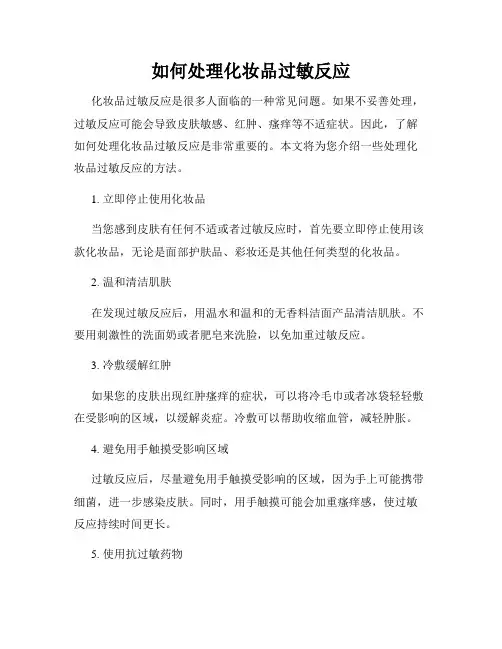 如何处理化妆品过敏反应

化妆品过敏反应是很多人面临的一种常见问题。如果不妥善处理，过敏反应可能会导致皮肤敏感、红肿、瘙痒等不适症状。因此，了解如何处理化妆品过敏反应是非常重要的。本文将为您介绍一些处理化妆品过敏反应的方法。

1. 立即停止使用化妆品

当您感到皮肤有任何不适或者过敏反应时，首先要立即停止使用该款化妆品，无论是面部护肤品、彩妆还是其他任何类型的化妆品。

2. 温和清洁肌肤

在发现过敏反应后，用温水和温和的无香料洁面产品清洁肌肤。不要用刺激性的洗面奶或者肥皂来洗脸，以免加重过敏反应。

3. 冷敷缓解红肿

如果您的皮肤出现红肿瘙痒的症状，可以将冷毛巾或者冰袋轻轻敷在受影响的区域，以缓解炎症。冷敷可以帮助收缩血管，减轻肿胀。

4. 避免用手触摸受影响区域

过敏反应后，尽量避免用手触摸受影响的区域，因为手上可能携带细菌，进一步感染皮肤。同时，用手触摸可能会加重瘙痒感，使过敏反应持续时间更长。

5. 使用抗过敏药物